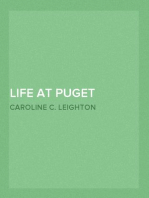 LIFE AT PUGET

CAROLINE C. LEIGHTON